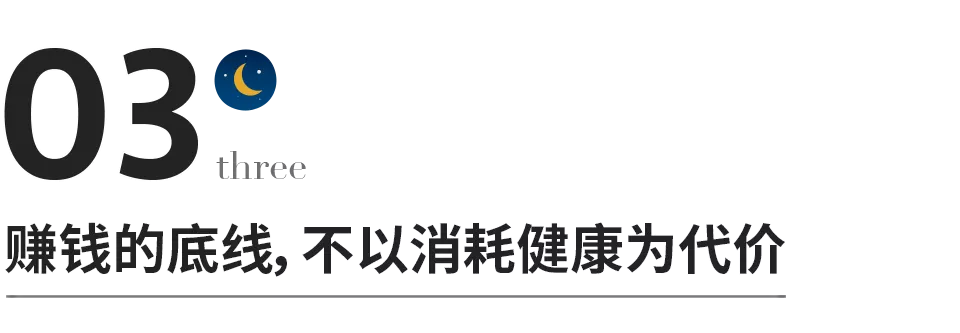 03
three
赚钱的底线, 不以消耗健康为代价